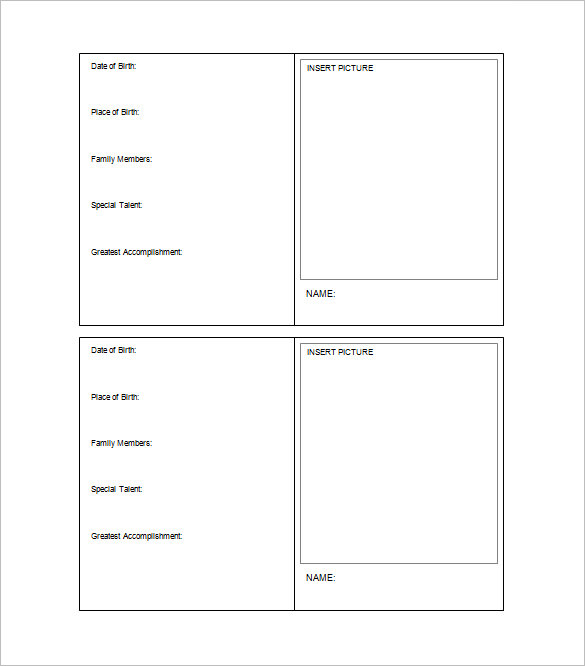 Date of Birth:

Place of Birth:

Family Members:

Special Talent:

Greatest Accomplishment:

INSERT PICTURE

NAME:

Date of Birth:

Place of Birth:

Family Members:

Special Talent:

Greatest Accomplishment:

INSERT PICTURE

NAME: